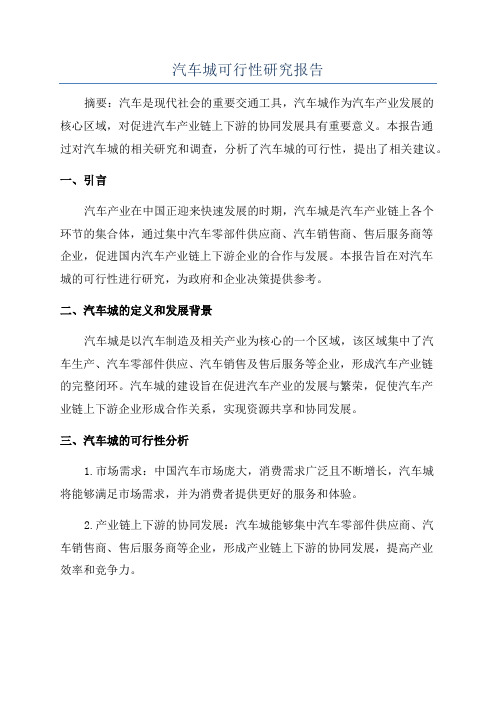 汽车城可行性研究报告

摘要：汽车是现代社会的重要交通工具，汽车城作为汽车产业发展的核心区域，对促进汽车产业链上下游的协同发展具有重要意义。本报告通过对汽车城的相关研究和调查，分析了汽车城的可行性，提出了相关建议。

一、引言

汽车产业在中国正迎来快速发展的时期，汽车城是汽车产业链上各个环节的集合体，通过集中汽车零部件供应商、汽车销售商、售后服务商等企业，促进国内汽车产业链上下游企业的合作与发展。本报告旨在对汽车城的可行性进行研究，为政府和企业决策提供参考。

二、汽车城的定义和发展背景

汽车城是以汽车制造及相关产业为核心的一个区域，该区域集中了汽车生产、汽车零部件供应、汽车销售及售后服务等企业，形成汽车产业链的完整闭环。汽车城的建设旨在促进汽车产业的发展与繁荣，促使汽车产业链上下游企业形成合作关系，实现资源共享和协同发展。

三、汽车城的可行性分析

1.市场需求：中国汽车市场庞大，消费需求广泛且不断增长，汽车城将能够满足市场需求，并为消费者提供更好的服务和体验。

2.产业链上下游的协同发展：汽车城能够集中汽车零部件供应商、汽车销售商、售后服务商等企业，形成产业链上下游的协同发展，提高产业效率和竞争力。